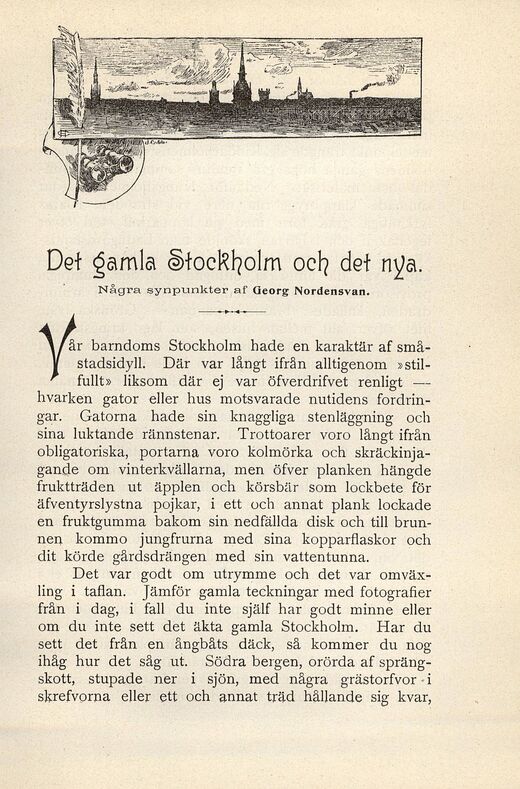 Det gamla Stockholm och det nya.

Några synpunkter af Georg Nordensvan.

Vår barndoms Stockholm hade en karaktär af småstadsidyll. Där var långt ifrån alltigenom »stilfullt» liksom där ej var öfverdrifvet renligt — hvarken gator eller hus motsvarade nutidens fordringar. Gatorna hade sin knaggliga stenläggning och sina luktande rännstenar. Trottoarer voro långt ifrån obligatoriska, portarna voro kolmörka och skräckinjagande om vinterkvällarna, men öfver planken hängde fruktträden ut äpplen och körsbär som lockbete för äfventyrslystna pojkar, i ett och annat plank lockade en fruktgumma bakom sin nedfällda disk och till brunnen kommo jungfrurna med sina kopparflaskor och dit körde gårdsdrängen med sin vattentunna.

Det var godt om utrymme och det var omväxling i taflan. Jämför gamla teckningar med fotografier från i dag, i fall du inte själf har godt minne eller om du inte sett det äkta gamla Stockholm. Har du sett det från en ångbåts däck, så kommer du nog ihåg hur det såg ut. Södra bergen, orörda af sprängskott, stupade ner i sjön, med några grästorfvor i skrefvorna eller ett och annat träd hållande sig kvar,